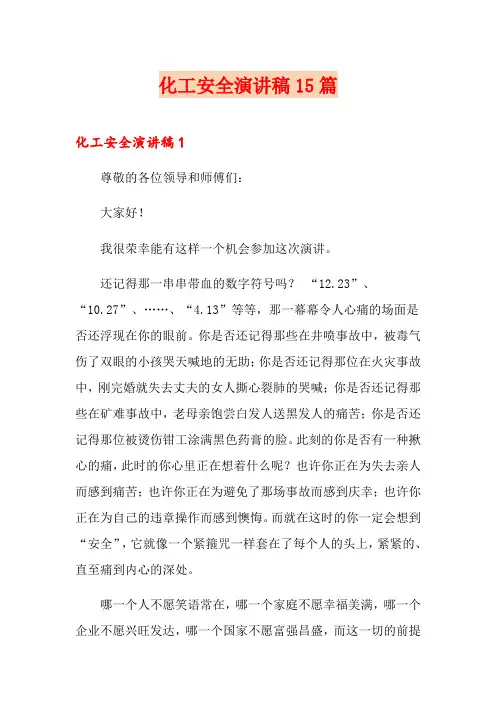 化工安全演讲稿15篇

化工安全演讲稿1

尊敬的各位领导和师傅们：

大家好！

我很荣幸能有这样一个机会参加这次演讲。

还记得那一串串带血的数字符号吗？“12.23”、“10.27”、……、“4.13”等等，那一幕幕令人心痛的场面是否还浮现在你的眼前。你是否还记得那些在井喷事故中，被毒气伤了双眼的小孩哭天喊地的无助；你是否还记得那位在火灾事故中，刚完婚就失去丈夫的女人撕心裂肺的哭喊；你是否还记得那些在矿难事故中，老母亲饱尝白发人送黑发人的痛苦；你是否还记得那位被烫伤钳工涂满黑色药膏的脸。此刻的你是否有一种揪心的痛，此时的你心里正在想着什么呢？也许你正在为失去亲人而感到痛苦；也许你正在为避免了那场事故而感到庆幸；也许你正在为自己的违章操作而感到懊悔。而就在这时的你一定会想到“安全”，它就像一个紧箍咒一样套在了每个人的头上，紧紧的、直至痛到内心的深处。

哪一个人不愿笑语常在，哪一个家庭不愿幸福美满，哪一个企业不愿兴旺发达，哪一个国家不愿富强昌盛，而这一切的前提